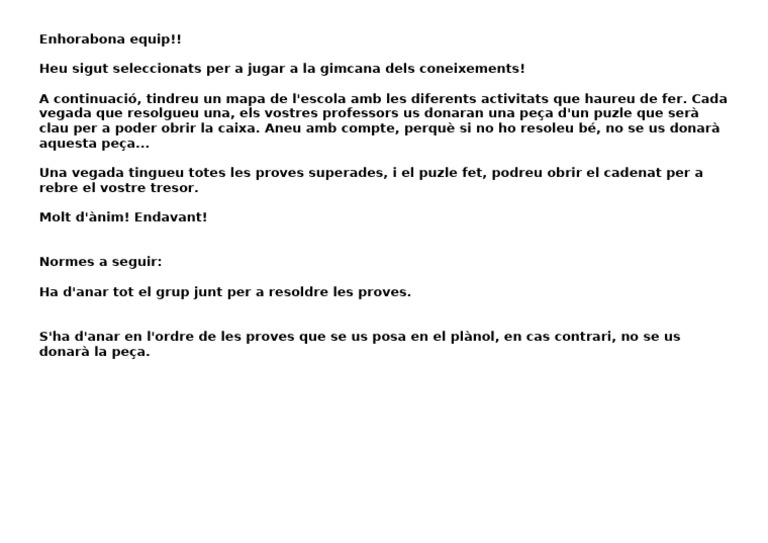 Enhorabona equip!!

Heu sigut seleccionats per a jugar a la gimcana dels coneixements!

A continuació, tindreu un mapa de l'escola amb les diferents activitats que haureu de fer. Cada vegada que resolgueu una, els vostres professors us donaran una peça d'un puzle que serà clau per a poder obrir la caixa. Aneu amb compte, perquè si no ho resoleu bé, no se us donarà aquesta peça...

Una vegada tingueu totes les proves superades, i el puzle fet, podreu obrir el cadenat per a rebre el vostre tresor.

Molt d'ànim! Endavant!

Normes a seguir:

Ha d'anar tot el grup junt per a resoldre les proves.

S'ha d'anar en l'ordre de les proves que se us posa en el plànol, en cas contrari, no se us donarà la peça.